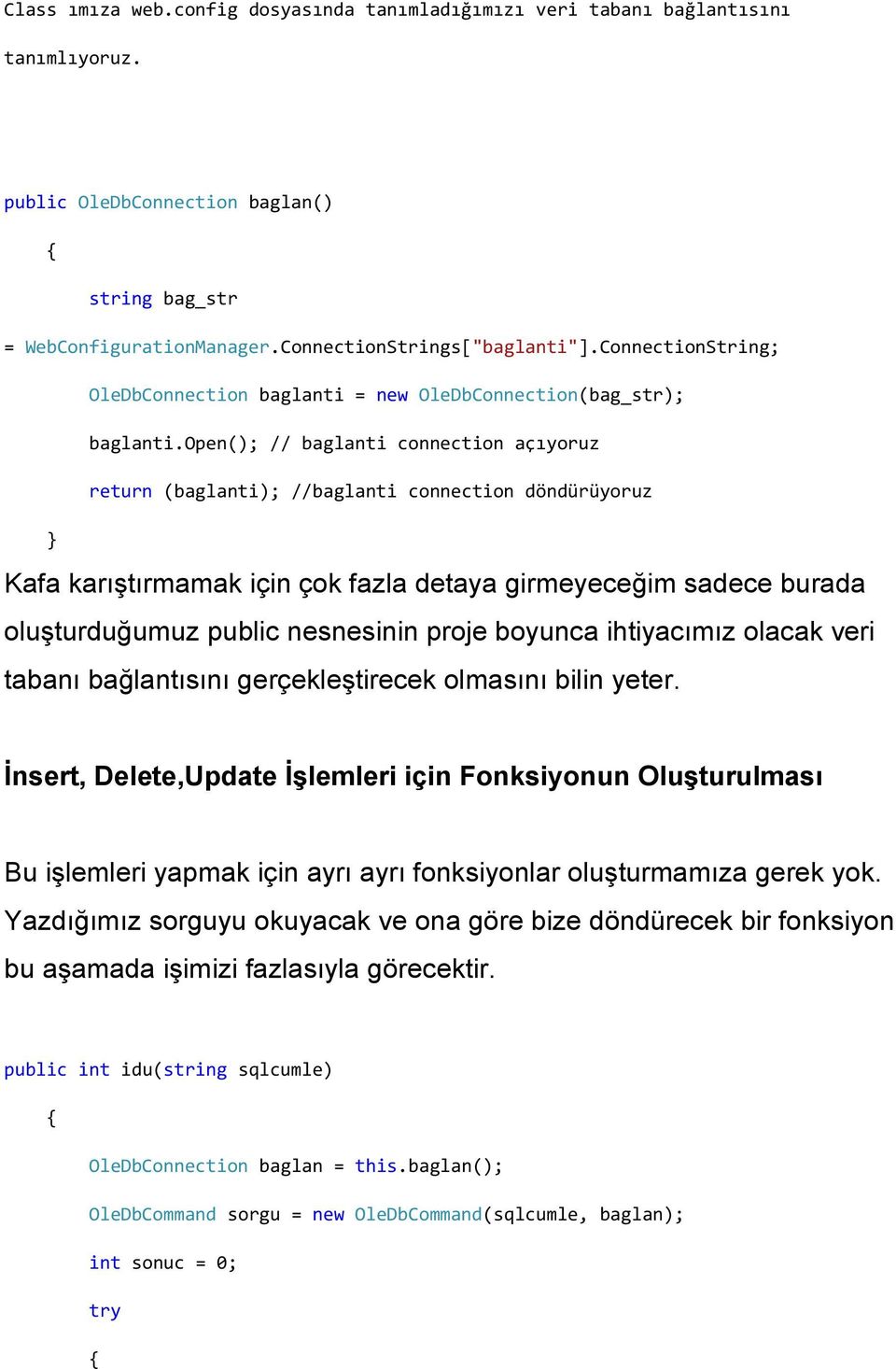 Class ımıza web.config dosyasında tanımladığımızı veri tabanı bağlantısını tanımlıyoruz.

public OleDbConnection baglan()
{
string bag_str
= WebConfigurationManager.ConnectionStrings["baglanti"].ConnectionString;
OleDbConnection baglanti = new OleDbConnection(bag_str);
baglanti.Open(); // baglanti connection açıyoruz
return (baglanti); //baglanti connection döndürüyoruz
}

Kafa karıştırmamak için çok fazla detaya girmeyeceğim sadece burada oluşturduğumuz public nesnesinin proje boyunca ihtiyacımız olacak veri tabanı bağlantısını gerçekleştirecek olmasını bilin yeter.

İnsert, Delete,Update İşlemleri için Fonksiyonun Oluşturulması

Bu işlemleri yapmak için ayrı ayrı fonksiyonlar oluşturmamıza gerek yok. Yazdığımız sorguyu okuyacak ve ona göre bize döndürecek bir fonksiyon bu aşamada işimizi fazlasıyla görecektir.

public int idu(string sqlcumle)
{
OleDbConnection baglan = this.baglan();
OleDbCommand sorgu = new OleDbCommand(sqlcumle, baglan);
int sonuc = 0;
try
{